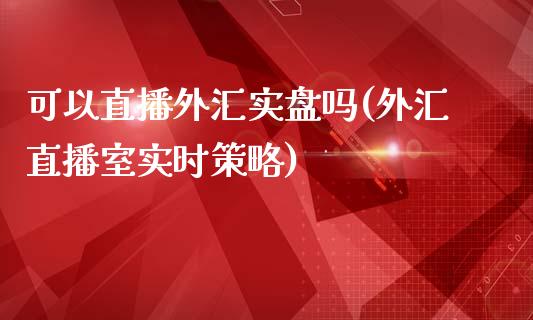 可以直播外汇实盘吗(外汇直播室实时策略)